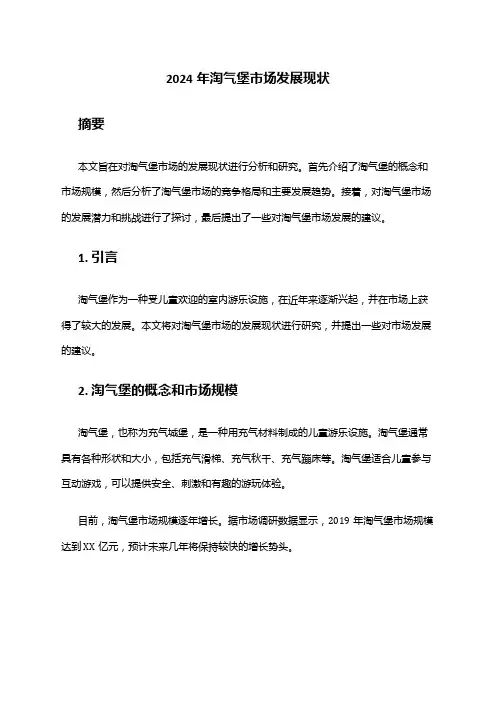 2024 年淘气堡市场发展现状

摘要

本文旨在对淘气堡市场的发展现状进行分析和研究。首先介绍了淘气堡的概念和市场规模，然后分析了淘气堡市场的竞争格局和主要发展趋势。接着，对淘气堡市场的发展潜力和挑战进行了探讨，最后提出了一些对淘气堡市场发展的建议。

1. 引言

淘气堡作为一种受儿童欢迎的室内游乐设施，在近年来逐渐兴起，并在市场上获得了较大的发展。本文将对淘气堡市场的发展现状进行研究，并提出一些对市场发展的建议。

2. 淘气堡的概念和市场规模

淘气堡，也称为充气城堡，是一种用充气材料制成的儿童游乐设施。淘气堡通常具有各种形状和大小，包括充气滑梯、充气秋千、充气蹦床等。淘气堡适合儿童参与互动游戏，可以提供安全、刺激和有趣的游玩体验。

目前，淘气堡市场规模逐年增长。据市场调研数据显示，2019 年淘气堡市场规模达到XX 亿元，预计未来几年将保持较快的增长势头。